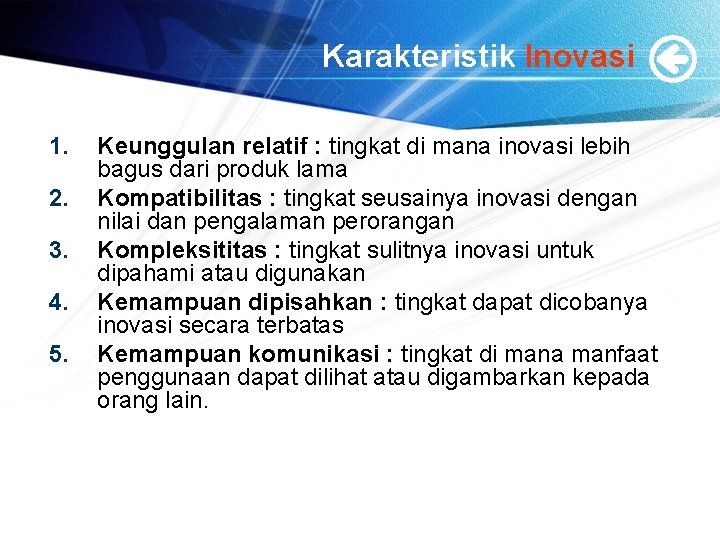 Karakteristik Inovasi

1. Keunggulan relatif : tingkat di mana inovasi lebih bagus dari produk lama
2. Kompatibilitas : tingkat seusainya inovasi dengan nilai dan pengalaman perorangan
3. Kompleksititas : tingkat sulitnya inovasi untuk dipahami atau digunakan
4. Kemampuan dipisahkan : tingkat dapat dicobanya inovasi secara terbatas
5. Kemampuan komunikasi : tingkat di mana manfaat penggunaan dapat dilihat atau digambarkan kepada orang lain.